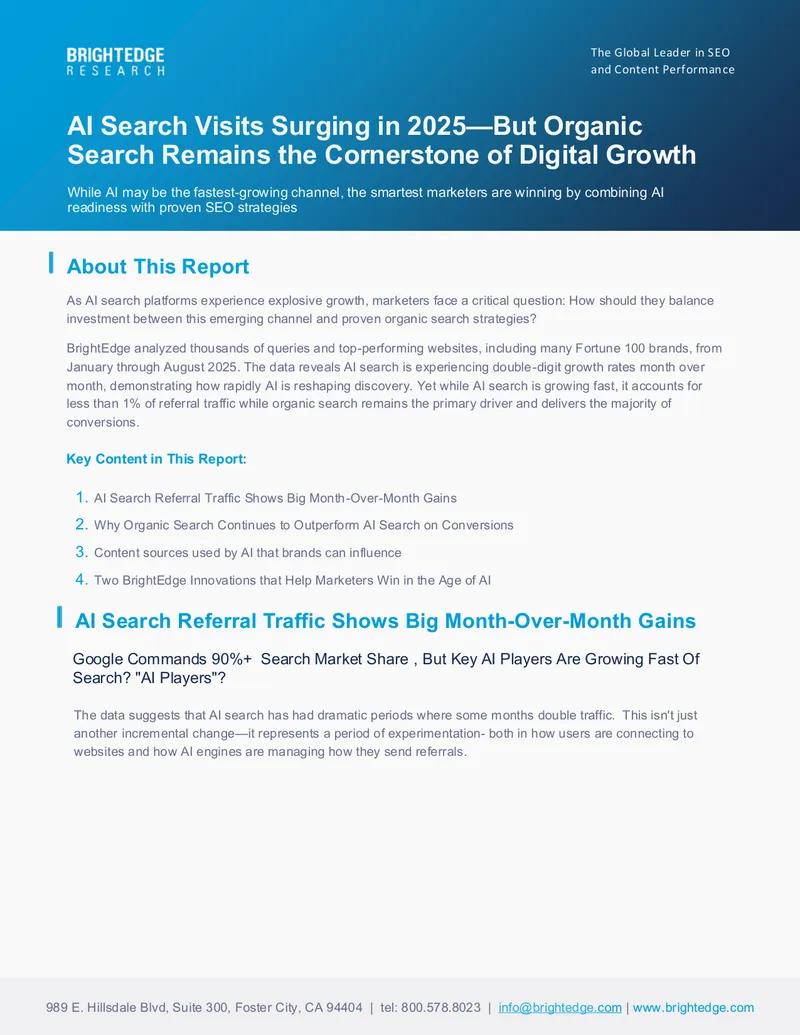 BRIGHTEDGE
RESEARCH

The Global Leader in SEO and Content Performance

AI Search Visits Surging in 2025—But Organic Search Remains the Cornerstone of Digital Growth

While AI may be the fastest-growing channel, the smartest marketers are winning by combining AI readiness with proven SEO strategies

About This Report

As AI search platforms experience explosive growth, marketers face a critical question: How should they balance investment between this emerging channel and proven organic search strategies?

BrightEdge analyzed thousands of queries and top-performing websites, including many Fortune 100 brands, from January through August 2025. The data reveals AI search is experiencing double-digit growth rates month over month, demonstrating how rapidly AI is reshaping discovery. Yet while AI search is growing fast, it accounts for less than 1% of referral traffic while organic search remains the primary driver and delivers the majority of conversions.

Key Content in This Report:

1. AI Search Referral Traffic Shows Big Month-Over-Month Gains
2. Why Organic Search Continues to Outperform AI Search on Conversions
3. Content sources used by AI that brands can influence
4. Two BrightEdge Innovations that Help Marketers Win in the Age of AI

AI Search Referral Traffic Shows Big Month-Over-Month Gains

Google Commands 90%+ Search Market Share , But Key AI Players Are Growing Fast Of Search? "AI Players"?

The data suggests that AI search has had dramatic periods where some months double traffic. This isn't just another incremental change—it represents a period of experimentation- both in how users are connecting to websites and how AI engines are managing how they send referrals.

989 E. Hillsdale Blvd, Suite 300, Foster City, CA 94404 | tel: 800.578.8023 | info@brightedge.com | www.brightedge.com